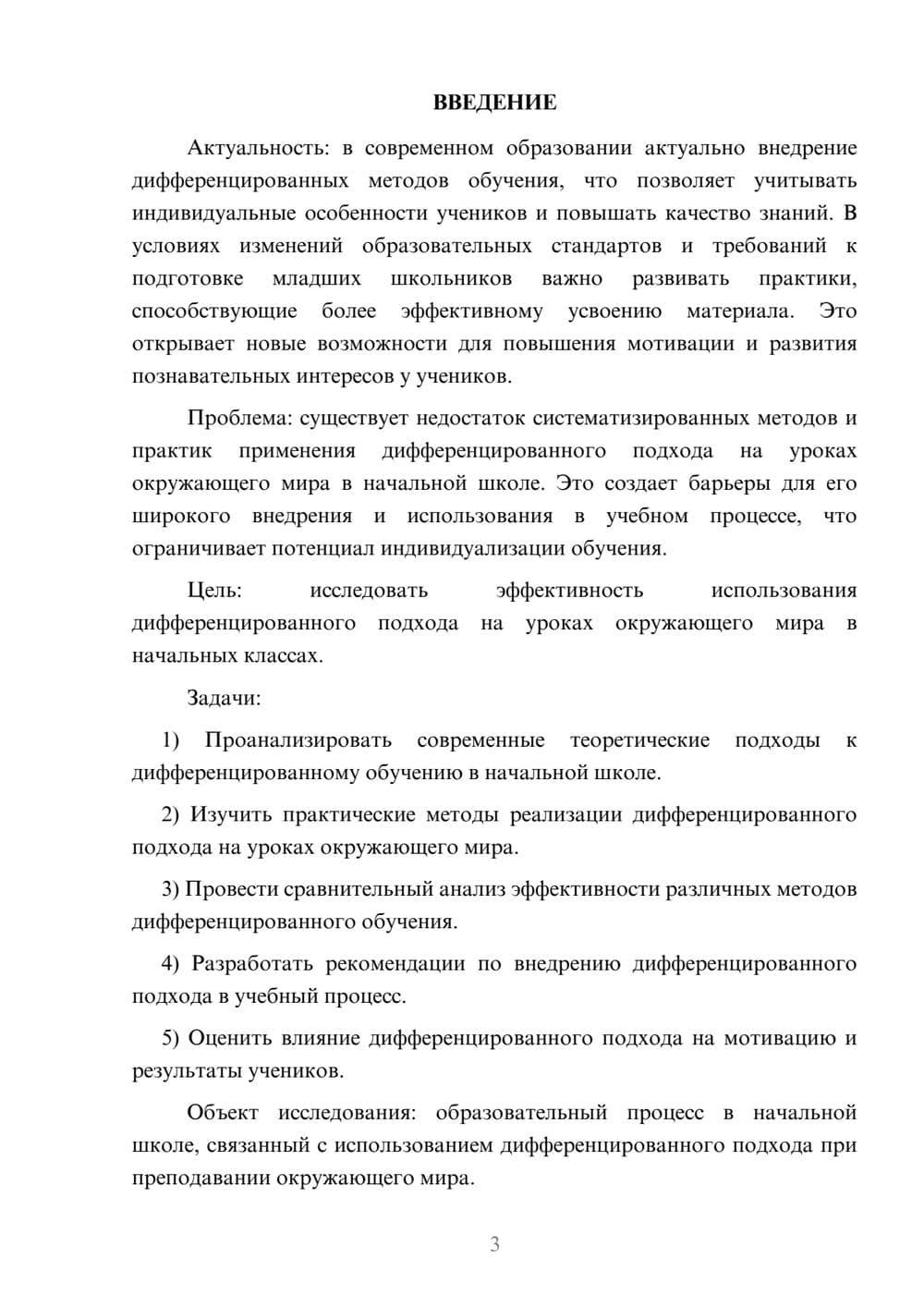 ВВЕДЕНИЕ

Актуальность: в современном образовании актуально внедрение дифференцированных методов обучения, что позволяет учитывать индивидуальные особенности учеников и повышать качество знаний. В условиях изменений образовательных стандартов и требований к подготовке младших школьников важно развивать практики, способствующие более эффективному усвоению материала. Это открывает новые возможности для повышения мотивации и развития познавательных интересов у учеников.

Проблема: существует недостаток систематизированных методов и практик применения дифференцированного подхода на уроках окружающего мира в начальной школе. Это создает барьеры для его широкого внедрения и использования в учебном процессе, что ограничивает потенциал индивидуализации обучения.

Цель: исследовать эффективность использования дифференцированного подхода на уроках окружающего мира в начальных классах.

Задачи:

1) Проанализировать современные теоретические подходы к дифференцированному обучению в начальной школе.

2) Изучить практические методы реализации дифференцированного подхода на уроках окружающего мира.

3) Провести сравнительный анализ эффективности различных методов дифференцированного обучения.

4) Разработать рекомендации по внедрению дифференцированного подхода в учебный процесс.

5) Оценить влияние дифференцированного подхода на мотивацию и результаты учеников.

Объект исследования: образовательный процесс в начальной школе, связанный с использованием дифференцированного подхода при преподавании окружающего мира.

3